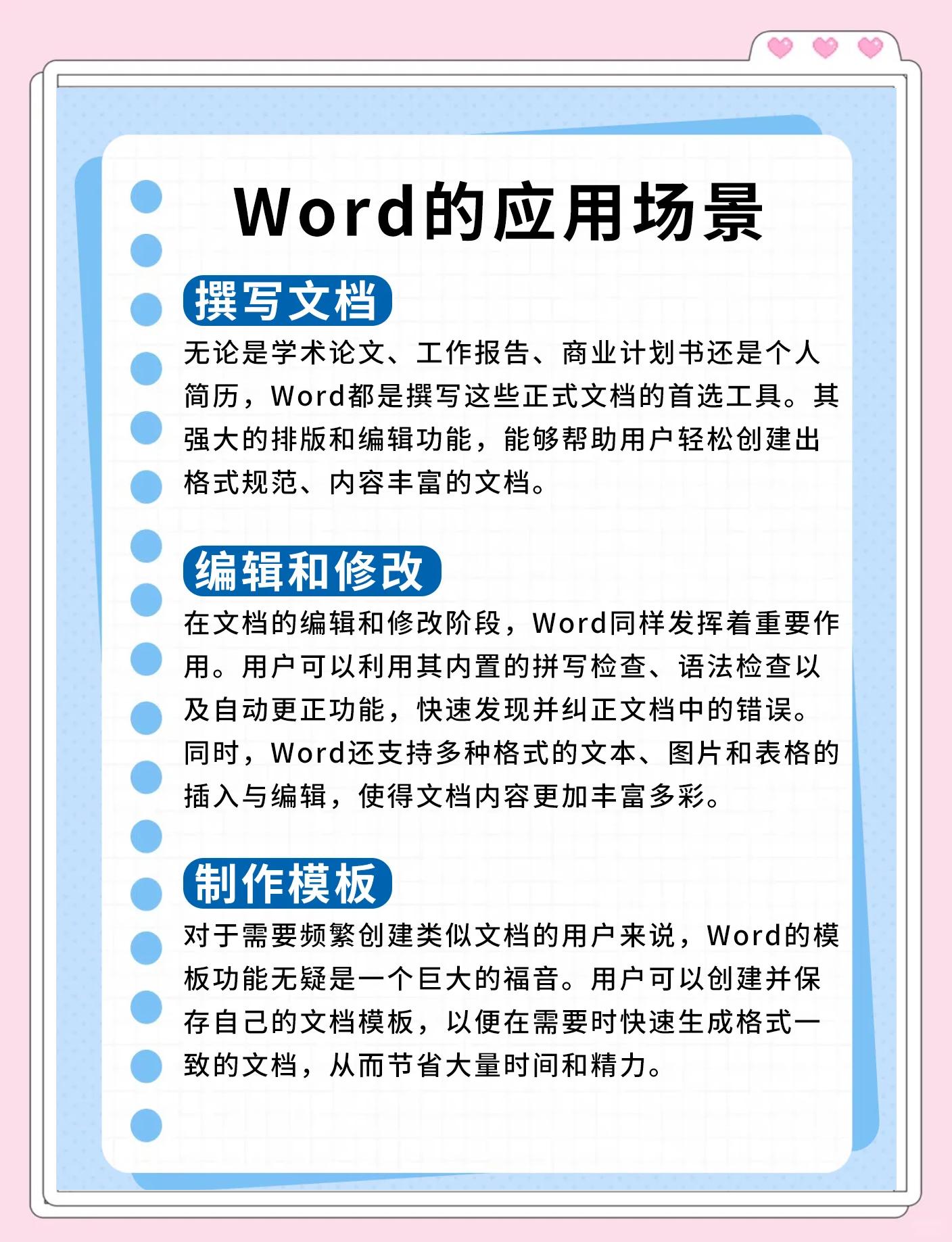 Word的应用场景

撰写文档

无论是学术论文、工作报告、商业计划书还是个人简历，Word都是撰写这些正式文档的首选工具。其强大的排版和编辑功能，能够帮助用户轻松创建出格式规范、内容丰富的文档。

编辑和修改

在文档的编辑和修改阶段，Word同样发挥着重要作用。用户可以利用其内置的拼写检查、语法检查以及自动更正功能，快速发现并纠正文档中的错误。同时，Word还支持多种格式的文本、图片和表格的插入与编辑，使得文档内容更加丰富多彩。

制作模板

对于需要频繁创建类似文档的用户来说，Word的模板功能无疑是一个巨大的福音。用户可以创建并保存自己的文档模板，以便在需要时快速生成格式一致的文档，从而节省大量时间和精力。